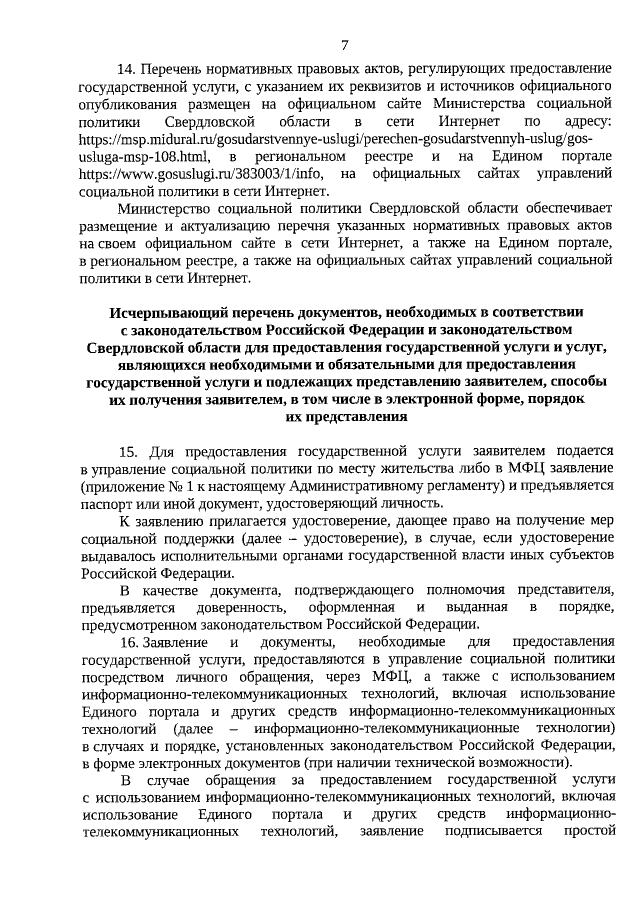 7

14. Перечень нормативных правовых актов, регулирующих предоставление государственной услуги, с указанием их реквизитов и источников официального опубликования размещен на официальном сайте Министерства социальной политики Свердловской области в сети Интернет по адресу: https://msp.midural.ru/gosudarstvennye-uslugi/perechen-gosudarstvennyh-uslug/gos-usluga-msp-108.html, в региональном реестре и на Едином портале https://www.gosuslugi.ru/383003/1/info, на официальных сайтах управлений социальной политики в сети Интернет.

Министерство социальной политики Свердловской области обеспечивает размещение и актуализацию перечня указанных нормативных правовых актов на своем официальном сайте в сети Интернет, а также на Едином портале, в региональном реестре, а также на официальных сайтах управлений социальной политики в сети Интернет.

Исчерпывающий перечень документов, необходимых в соответствии с законодательством Российской Федерации и законодательством Свердловской области для предоставления государственной услуги и услуг, являющихся необходимыми и обязательными для предоставления государственной услуги и подлежащих представлению заявителем, способы их получения заявителем, в том числе в электронной форме, порядок их представления

15. Для предоставления государственной услуги заявителем подается в управление социальной политики по месту жительства либо в МФЦ заявление (приложение № 1 к настоящему Административному регламенту) и предъявляется паспорт или иной документ, удостоверяющий личность.

К заявлению прилагается удостоверение, дающее право на получение мер социальной поддержки (далее – удостоверение), в случае, если удостоверение выдавалось исполнительными органами государственной власти иных субъектов Российской Федерации.

В качестве документа, подтверждающего полномочия представителя, предъявляется доверенность, оформленная и выданная в порядке, предусмотренном законодательством Российской Федерации.

16. Заявление и документы, необходимые для предоставления государственной услуги, предоставляются в управление социальной политики посредством личного обращения, через МФЦ, а также с использованием информационно-телекоммуникационных технологий, включая использование Единого портала и других средств информационно-телекоммуникационных технологий (далее – информационно-телекоммуникационные технологии) в случаях и порядке, установленных законодательством Российской Федерации, в форме электронных документов (при наличии технической возможности).

В случае обращения за предоставлением государственной услуги с использованием информационно-телекоммуникационных технологий, включая использование Единого портала и других средств информационно-телекоммуникационных технологий, заявление подписывается простой